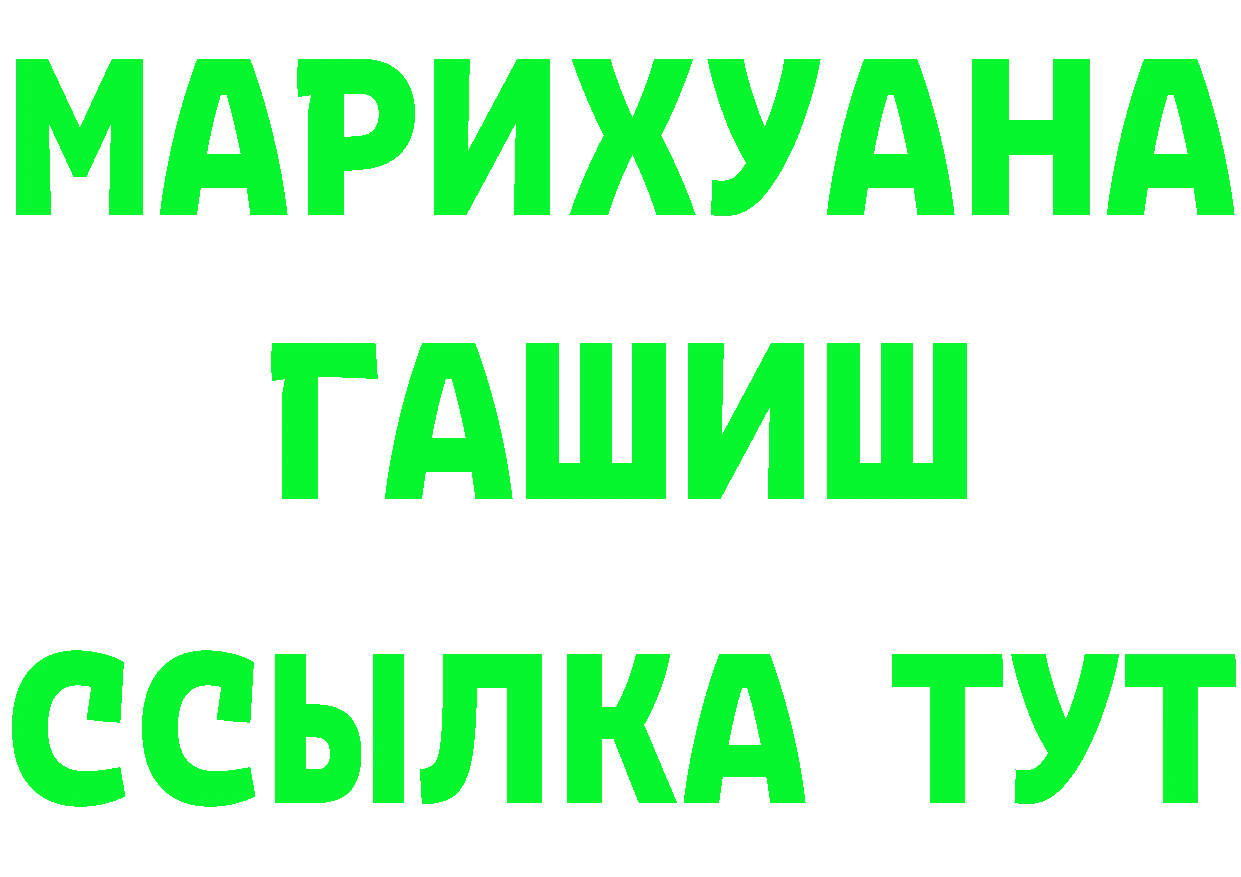 МАРИХУАНА
ГАШИШ
ССЫЛКА ТУТ